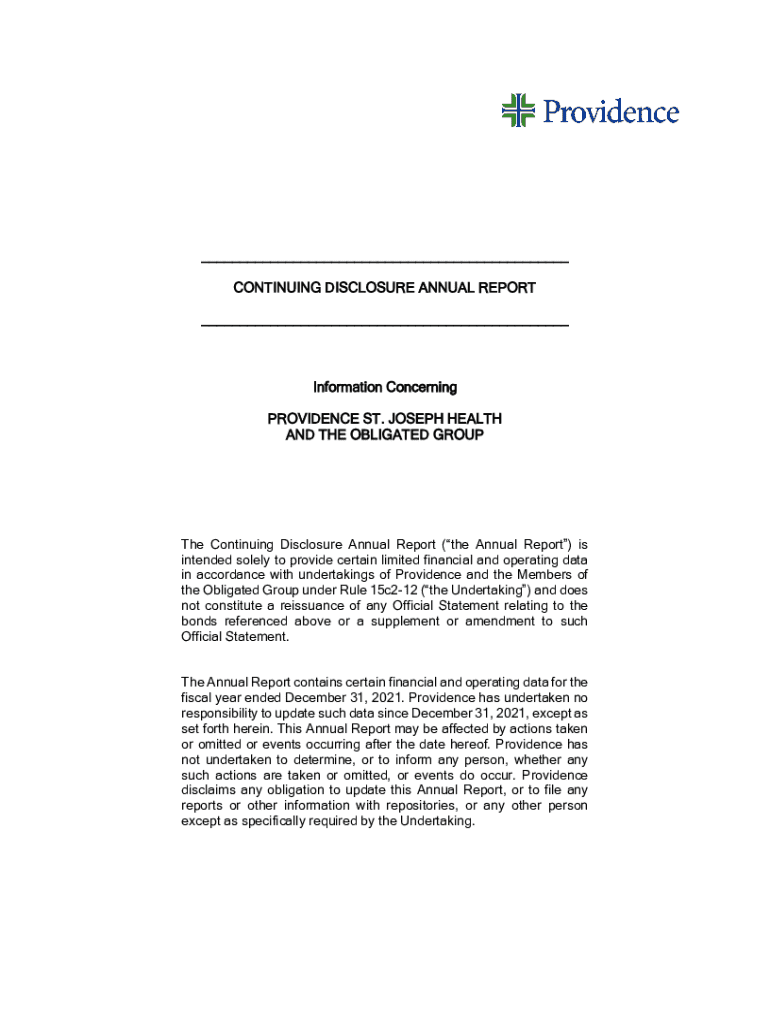 Providence

CONTINUING DISCLOSURE ANNUAL REPORT

Information Concerning

PROVIDENCE ST. JOSEPH HEALTH AND THE OBLIGATED GROUP

The Continuing Disclosure Annual Report ("the Annual Report") is intended solely to provide certain limited financial and operating data in accordance with undertakings of Providence and the Members of the Obligated Group under Rule 15c2-12 ("the Undertaking") and does not constitute a reissuance of any Official Statement relating to the bonds referenced above or a supplement or amendment to such Official Statement.

The Annual Report contains certain financial and operating data for the fiscal year ended December 31, 2021. Providence has undertaken no responsibility to update such data since December 31, 2021, except as set forth herein. This Annual Report may be affected by actions taken or omitted or events occurring after the date hereof. Providence has not undertaken to determine, or to inform any person, whether any such actions are taken or omitted, or events do occur. Providence disclaims any obligation to update this Annual Report, or to file any reports or other information with repositories, or any other person except as specifically required by the Undertaking.